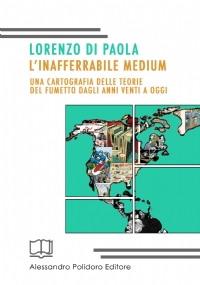 LORENZO DI PAOLA
L'INAFFERRABILE MEDIUM

UNA CARTOGRAFIA DELLE TEORIE
DEL FUMETTO DAGLI ANNI VENTI A OGGI

Alessandro Polidoro Editore